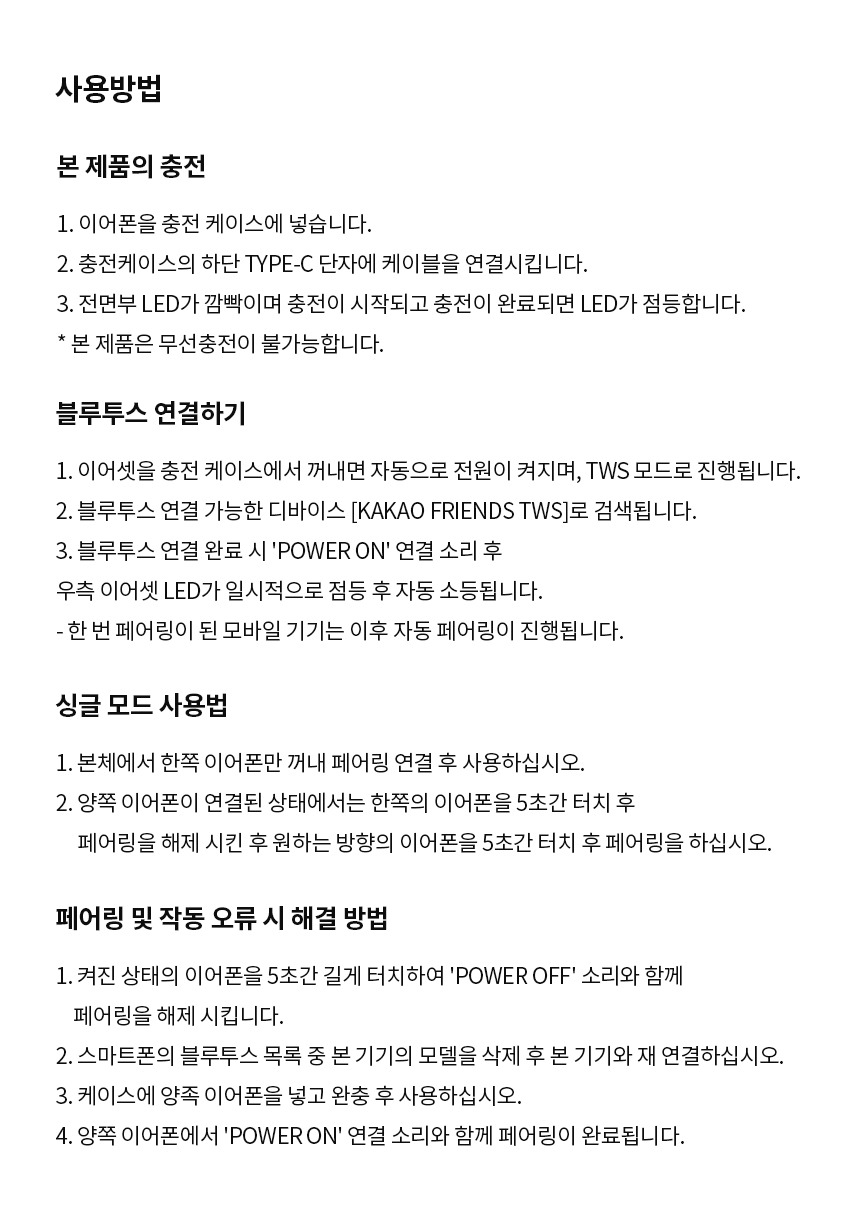 사용방법

본 제품의 충전

1. 이어폰을 충전 케이스에 넣습니다.
2. 충전케이스의 하단 TYPE-C 단자에 케이블을 연결시킵니다.
3. 전면부 LED가 깜빡이며 충전이 시작되고 충전이 완료되면 LED가 점등합니다.
* 본 제품은 무선충전이 불가능합니다.

블루투스 연결하기

1. 이어셋을 충전 케이스에서 꺼내면 자동으로 전원이 켜지며, TWS 모드로 진행됩니다.
2. 블루투스 연결 가능한 디바이스 [KAKAO FRIENDS TWS]로 검색됩니다.
3. 블루투스 연결 완료 시 'POWER ON' 연결 소리 후
우측 이어셋 LED가 일시적으로 점등 후 자동 소등됩니다.
- 한 번 페어링이 된 모바일 기기는 이후 자동 페어링이 진행됩니다.

싱글 모드 사용법

1. 본체에서 한쪽 이어폰만 꺼내 페어링 연결 후 사용하십시오.
2. 양쪽 이어폰이 연결된 상태에서는 한쪽의 이어폰을 5초간 터치 후
페어링을 해제 시킨 후 원하는 방향의 이어폰을 5초간 터치 후 페어링을 하십시오.

페어링 및 작동 오류 시 해결 방법

1. 켜진 상태의 이어폰을 5초간 길게 터치하여 'POWER OFF' 소리와 함께
페어링을 해제 시킵니다.
2. 스마트폰의 블루투스 목록 중 본 기기의 모델을 삭제 후 본 기기와 재 연결하십시오.
3. 케이스에 양쪽 이어폰을 넣고 완충 후 사용하십시오.
4. 양쪽 이어폰에서 'POWER ON' 연결 소리와 함께 페어링이 완료됩니다.